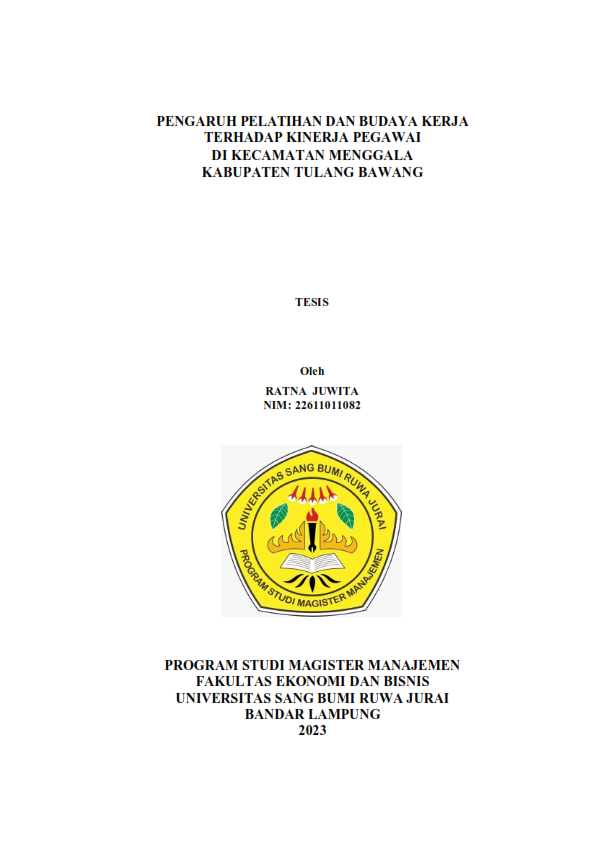 PENGARUH PELATIHAN DAN BUDAYA KERJA
TERHADAP KINERJA PEGAWAI
DI KECAMATAN MENGGALA
KABUPATEN TULANG BAWANG

TESIS

Oleh
RATNA JUWITA
NIM: 22611011082

UNIVERSITAS SANG BUMI RUWA JURAI
PROGRAM STUDI MAGISTER MANAJEMEN

PROGRAM STUDI MAGISTER MANAJEMEN
FAKULTAS EKONOMI DAN BISNIS
UNIVERSITAS SANG BUMI RUWA JURAI
BANDAR LAMPUNG
2023